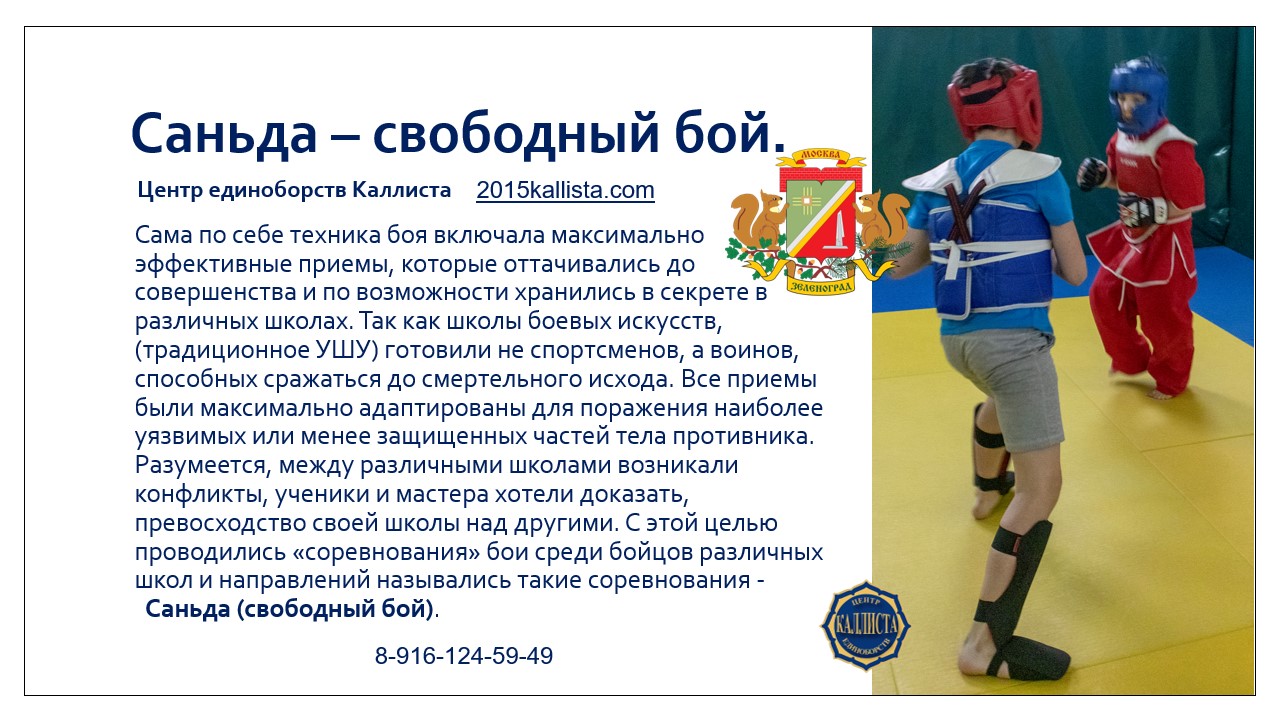 Саньда – свободный бой.

Центр единоборств Каллиста 2015kallista.com

Сама по себе техника боя включала максимально эффективные приемы, которые оттачивались до совершенства и по возможности хранились в секрете в различных школах. Так как школы боевых искусств, (традиционное УШУ) готовили не спортсменов, а воинов, способных сражаться до смертельного исхода. Все приемы были максимально адаптированы для поражения наиболее уязвимых или менее защищенных частей тела противника. Разумеется, между различными школами возникали конфликты, ученики и мастера хотели доказать, превосходство своей школы над другими. С этой целью проводились «соревнования» бои среди бойцов различных школ и направлений назывались такие соревнования - Саньда (свободный бой).

8-916-124-59-49

МОСКВА
ЗЕЛЕНОГРАД

ЦЕНТР
КАЛЛИСТА
ЕДИНОБОРСТВ